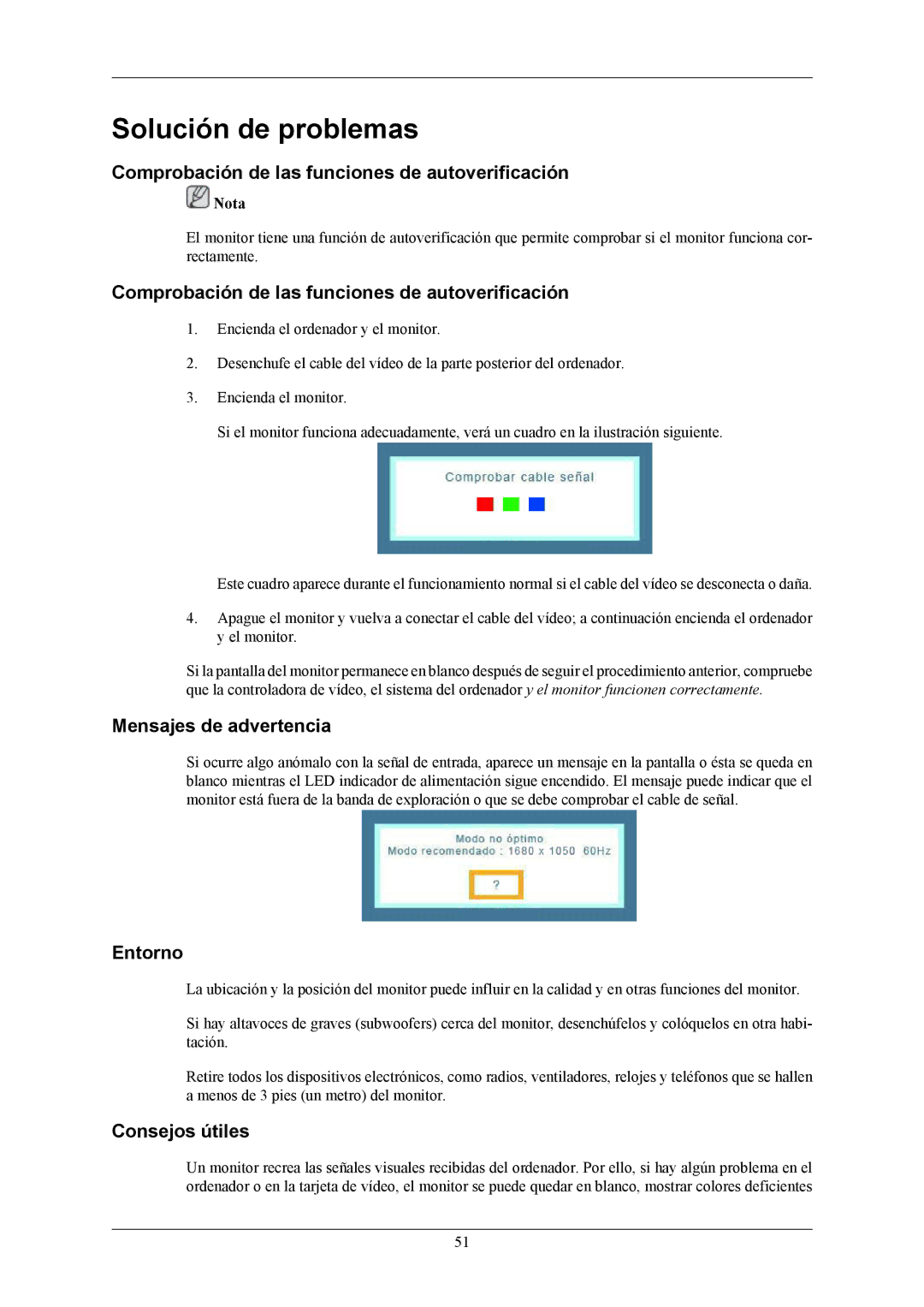 Solución de problemas

Comprobación de las funciones de autoverificación

Nota

El monitor tiene una función de autoverificación que permite comprobar si el monitor funciona correctamente.

Comprobación de las funciones de autoverificación

1. Encienda el ordenador y el monitor.

2. Desenchufe el cable del vídeo de la parte posterior del ordenador.

3. Encienda el monitor.

Si el monitor funciona adecuadamente, verá un cuadro en la ilustración siguiente.

Comprobar cable señal

Este cuadro aparece durante el funcionamiento normal si el cable del vídeo se desconecta o daña.

4. Apague el monitor y vuelva a conectar el cable del vídeo; a continuación encienda el ordenador y el monitor.

Si la pantalla del monitor permanece en blanco después de seguir el procedimiento anterior, compruebe que la controladora de vídeo, el sistema del ordenador y el monitor funcionen correctamente.

Mensajes de advertencia

Si ocurre algo anómalo con la señal de entrada, aparece un mensaje en la pantalla o ésta se queda en blanco mientras el LED indicador de alimentación sigue encendido. El mensaje puede indicar que el monitor está fuera de la banda de exploración o que se debe comprobar el cable de señal.

Modo no óptimo
Modo recomendado : 1680 x 1050 60Hz
?

Entorno

La ubicación y la posición del monitor puede influir en la calidad y en otras funciones del monitor.

Si hay altavoces de graves (subwoofers) cerca del monitor, desenchúfelos y colóquelos en otra habitación.

Retire todos los dispositivos electrónicos, como radios, ventiladores, relojes y teléfonos que se hallen a menos de 3 pies (un metro) del monitor.

Consejos útiles

Un monitor recrea las señales visuales recibidas del ordenador. Por ello, si hay algún problema en el ordenador o en la tarjeta de vídeo, el monitor se puede quedar en blanco, mostrar colores deficientes

51